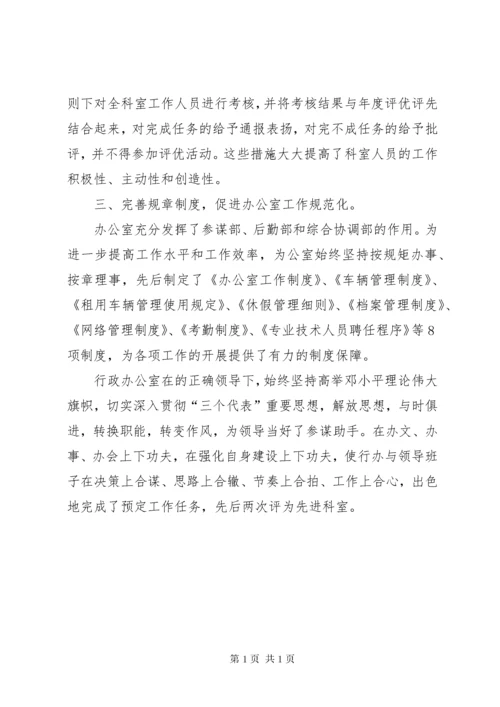 则下对全科室工作人员进行考核，并将考核结果与年度评优评先结合起来，对完成任务的给予通报表扬，对完不成任务的给予批评，并不得参加评优活动。这些措施大大提高了科室人员的工作积极性、主动性和创造性。

三、完善规章制度，促进办公室工作规范化。

办公室充分发挥了参谋部、后勤部和综合协调部的作用。为进一步提高工作水平和工作效率，为公室始终坚持按规矩办事、按章理事，先后制定了《办公室工作制度》、《车辆管理制度》、《租用车辆管理使用规定》、《休假管理细则》、《档案管理制度》、《网络管理制度》、《考勤制度》、《专业技术人员聘任程序》等8项制度，为各项工作的开展提供了有力的制度保障。

行政办公室在的正确领导下，始终坚持高举邓小平理论伟大旗帜，切实深入贯彻“三个代表”重要思想，解放思想，与时俱进，转换职能，转变作风，为领导当好了参谋助手。在办文、办事、办会上下功夫，在强化自身建设上下功夫，使行办与领导班子在决策上合谋、思路上合辙、节奏上合拍、工作上合心，出色地完成了预定工作任务，先后两次评为先进科室。

第1页 共1页